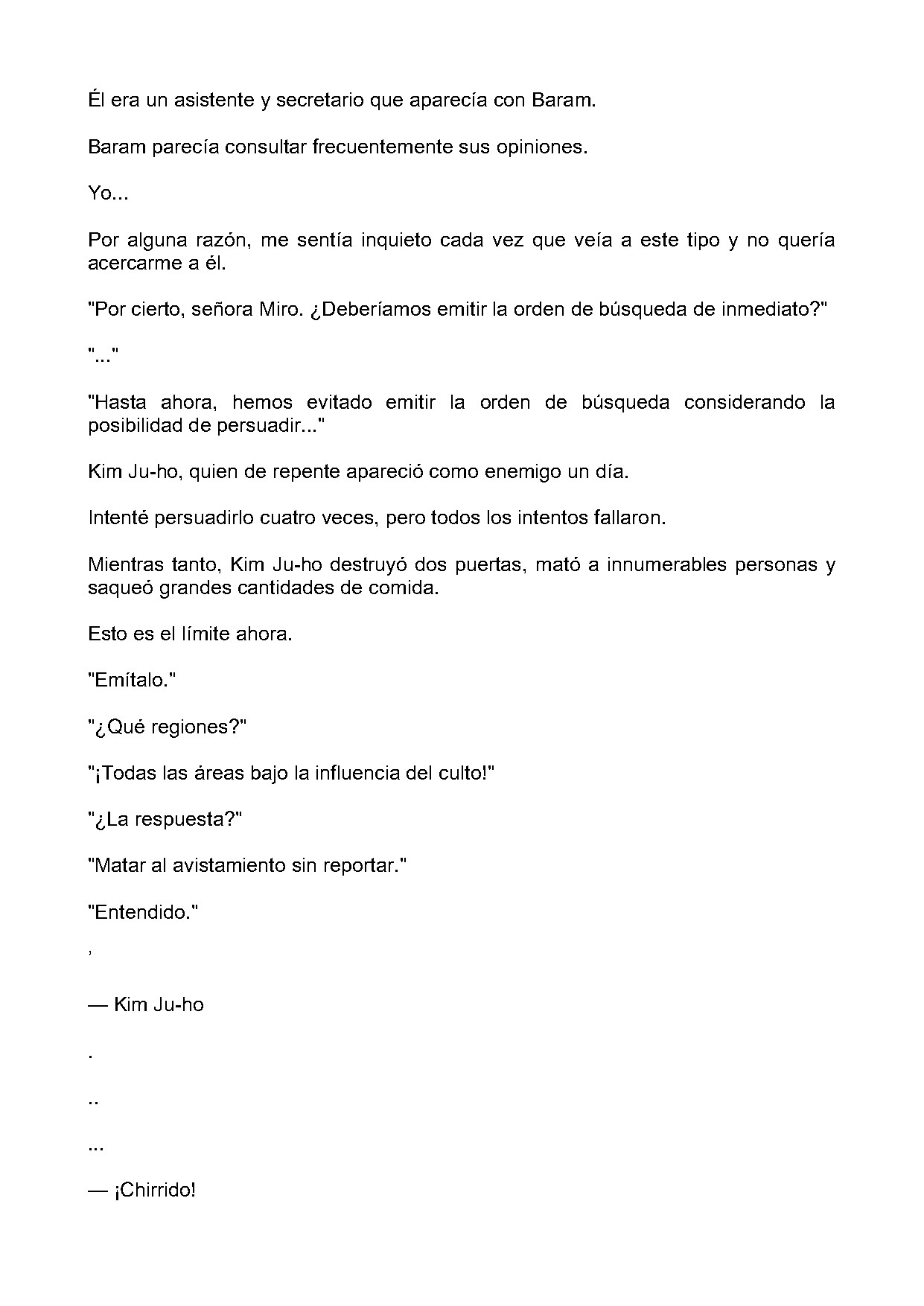 Él era un asistente y secretario que aparecía con Baram.

Baram parecía consultar frecuentemente sus opiniones.

Yo...

Por alguna razón, me sentía inquieto cada vez que veía a este tipo y no quería acercarme a él.

"Por cierto, señora Miro. ¿Deberíamos emitir la orden de búsqueda de inmediato?"

"..."

"Hasta ahora, hemos evitado emitir la orden de búsqueda considerando la posibilidad de persuadir..."

Kim Ju-ho, quien de repente apareció como enemigo un día.

Intenté persuadirlo cuatro veces, pero todos los intentos fallaron.

Mientras tanto, Kim Ju-ho destruyó dos puertas, mató a innumerables personas y saqueó grandes cantidades de comida.

Esto es el límite ahora.

"Emítalo."

"¿Qué regiones?"

"¡Todas las áreas bajo la influencia del culto!"

"¿La respuesta?"

"Matar al avistamiento sin reportar."

"Entendido."

,

— Kim Ju-ho

.

..

...

— ¡Chirrido!